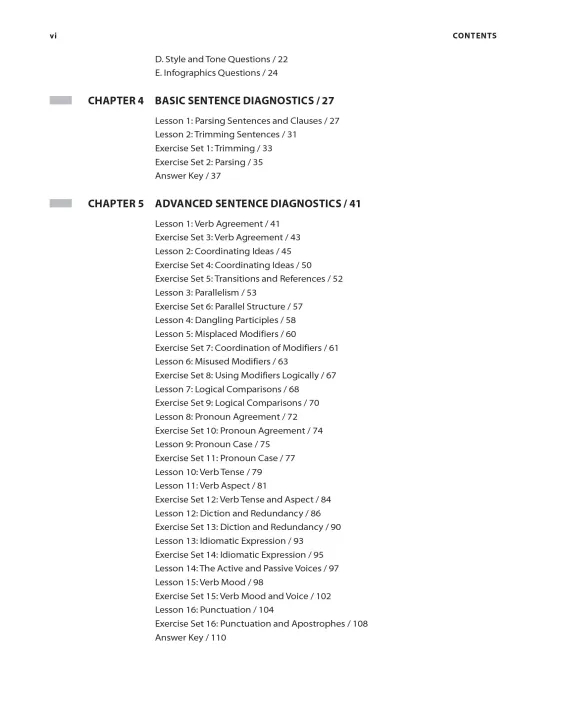 vi CONTENTS

D. Style and Tone Questions / 22
E. Infographics Questions / 24

CHAPTER 4 BASIC SENTENCE DIAGNOSTICS / 27

Lesson 1: Parsing Sentences and Clauses / 27
Lesson 2: Trimming Sentences / 31
Exercise Set 1: Trimming / 33
Exercise Set 2: Parsing / 35
Answer Key / 37

CHAPTER 5 ADVANCED SENTENCE DIAGNOSTICS / 41

Lesson 1: Verb Agreement / 41
Exercise Set 3: Verb Agreement / 43
Lesson 2: Coordinating Ideas / 45
Exercise Set 4: Coordinating Ideas / 50
Exercise Set 5: Transitions and References / 52
Lesson 3: Parallelism / 53
Exercise Set 6: Parallel Structure / 57
Lesson 4: Dangling Participles / 58
Lesson 5: Misplaced Modifiers / 60
Exercise Set 7: Coordination of Modifiers / 61
Lesson 6: Misused Modifiers / 63
Exercise Set 8: Using Modifiers Logically / 67
Lesson 7: Logical Comparisons / 68
Exercise Set 9: Logical Comparisons / 70
Lesson 8: Pronoun Agreement / 72
Exercise Set 10: Pronoun Agreement / 74
Lesson 9: Pronoun Case / 75
Exercise Set 11: Pronoun Case / 77
Lesson 10: Verb Tense / 79
Lesson 11: Verb Aspect / 81
Exercise Set 12: Verb Tense and Aspect / 84
Lesson 12: Diction and Redundancy / 86
Exercise Set 13: Diction and Redundancy / 90
Lesson 13: Idiomatic Expression / 93
Exercise Set 14: Idiomatic Expression / 95
Lesson 14: The Active and Passive Voices / 97
Lesson 15: Verb Mood / 98
Exercise Set 15: Verb Mood and Voice / 102
Lesson 16: Punctuation / 104
Exercise Set 16: Punctuation and Apostrophes / 108
Answer Key / 110